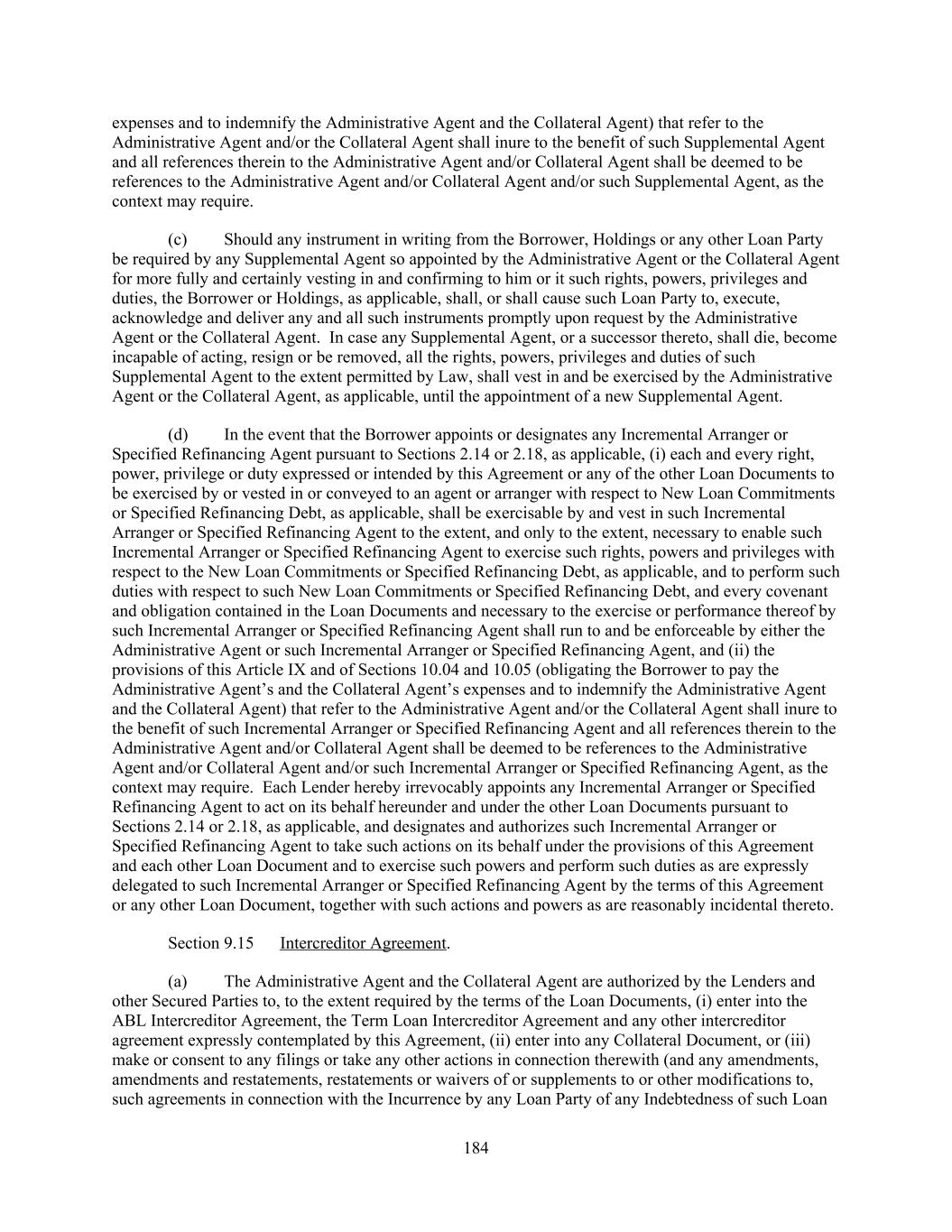 expenses and to indemnify the Administrative Agent and the Collateral Agent) that refer to the Administrative Agent and/or the Collateral Agent shall inure to the benefit of such Supplemental Agent and all references therein to the Administrative Agent and/or Collateral Agent shall be deemed to be references to the Administrative Agent and/or Collateral Agent and/or such Supplemental Agent, as the context may require.

(c) Should any instrument in writing from the Borrower, Holdings or any other Loan Party be required by any Supplemental Agent so appointed by the Administrative Agent or the Collateral Agent for more fully and certainly vesting in and confirming to him or it such rights, powers, privileges and duties, the Borrower or Holdings, as applicable, shall, or shall cause such Loan Party to, execute, acknowledge and deliver any and all such instruments promptly upon request by the Administrative Agent or the Collateral Agent. In case any Supplemental Agent, or a successor thereto, shall die, become incapable of acting, resign or be removed, all the rights, powers, privileges and duties of such Supplemental Agent to the extent permitted by Law, shall vest in and be exercised by the Administrative Agent or the Collateral Agent, as applicable, until the appointment of a new Supplemental Agent.

(d) In the event that the Borrower appoints or designates any Incremental Arranger or Specified Refinancing Agent pursuant to Sections 2.14 or 2.18, as applicable, (i) each and every right, power, privilege or duty expressed or intended by this Agreement or any of the other Loan Documents to be exercised by or vested in or conveyed to an agent or arranger with respect to New Loan Commitments or Specified Refinancing Debt, as applicable, shall be exercisable by and vest in such Incremental Arranger or Specified Refinancing Agent to the extent, and only to the extent, necessary to enable such Incremental Arranger or Specified Refinancing Agent to exercise such rights, powers and privileges with respect to the New Loan Commitments or Specified Refinancing Debt, as applicable, and to perform such duties with respect to such New Loan Commitments or Specified Refinancing Debt, and every covenant and obligation contained in the Loan Documents and necessary to the exercise or performance thereof by such Incremental Arranger or Specified Refinancing Agent shall run to and be enforceable by either the Administrative Agent or such Incremental Arranger or Specified Refinancing Agent, and (ii) the provisions of this Article IX and of Sections 10.04 and 10.05 (obligating the Borrower to pay the Administrative Agent's and the Collateral Agent's expenses and to indemnify the Administrative Agent and the Collateral Agent) that refer to the Administrative Agent and/or the Collateral Agent shall inure to the benefit of such Incremental Arranger or Specified Refinancing Agent and all references therein to the Administrative Agent and/or Collateral Agent shall be deemed to be references to the Administrative Agent and/or Collateral Agent and/or such Incremental Arranger or Specified Refinancing Agent, as the context may require. Each Lender hereby irrevocably appoints any Incremental Arranger or Specified Refinancing Agent to act on its behalf hereunder and under the other Loan Documents pursuant to Sections 2.14 or 2.18, as applicable, and designates and authorizes such Incremental Arranger or Specified Refinancing Agent to take such actions on its behalf under the provisions of this Agreement and each other Loan Document and to exercise such powers and perform such duties as are expressly delegated to such Incremental Arranger or Specified Refinancing Agent by the terms of this Agreement or any other Loan Document, together with such actions and powers as are reasonably incidental thereto.

Section 9.15 Intercreditor Agreement.

(a) The Administrative Agent and the Collateral Agent are authorized by the Lenders and other Secured Parties to, to the extent required by the terms of the Loan Documents, (i) enter into the ABL Intercreditor Agreement, the Term Loan Intercreditor Agreement and any other intercreditor agreement expressly contemplated by this Agreement, (ii) enter into any Collateral Document, or (iii) make or consent to any filings or take any other actions in connection therewith (and any amendments, amendments and restatements, restatements or waivers of or supplements to or other modifications to, such agreements in connection with the Incurrence by any Loan Party of any Indebtedness of such Loan

184